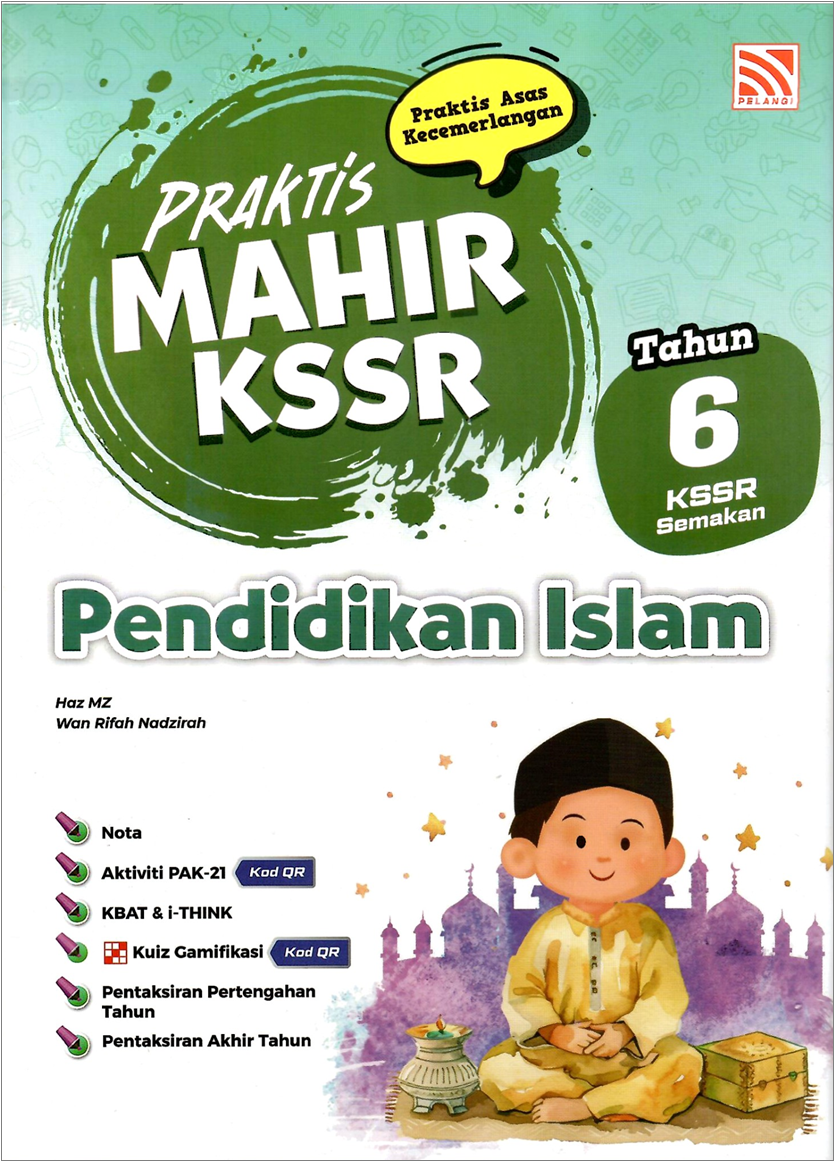 PELANGI

Praktis Asas Kecemerlangan

PRAKTIS
MAHIR
KSSR

Tahun
6
KSSR
Semakan

Pendidikan Islam

Haz MZ
Wan Rifah Nadzirah

Nota
Aktiviti PAK-21 Kod QR
KBAT & i-THINK
Kuiz Gamifikasi Kod QR
Pentaksiran Pertengahan Tahun
Pentaksiran Akhir Tahun